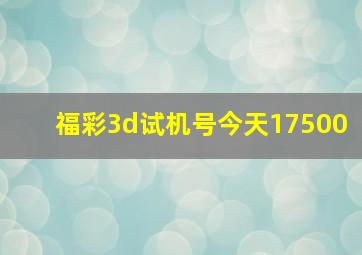 福彩3d试机号今天17500